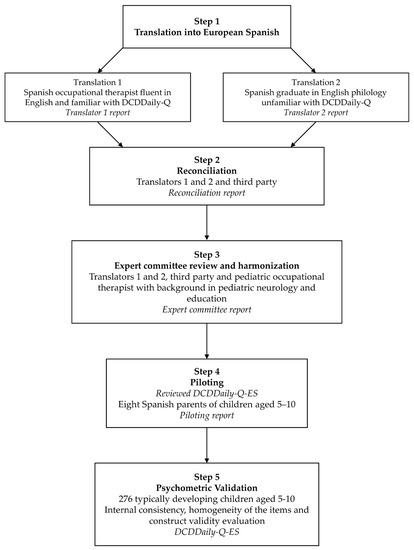 Step 1
Translation into European Spanish

Translation 1
Spanish occupational therapist fluent in English and familiar with DCDDaily-Q
Translator 1 report

Translation 2
Spanish graduate in English philology unfamiliar with DCDDaily-Q
Translator 2 report

Step 2
Reconciliation
Translators 1 and 2 and third party
Reconciliation report

Step 3
Expert committee review and harmonization
Translators 1 and 2, third party and pediatric occupational therapist with background in pediatric neurology and education
Expert committee report

Step 4
Piloting
Reviewed DCDDaily-Q-ES
Eight Spanish parents of children aged 5–10
Piloting report

Step 5
Psychometric Validation
276 typically developing children aged 5-10
Internal consistency, homogeneity of the items and construct validity evaluation
DCDDaily-Q-ES